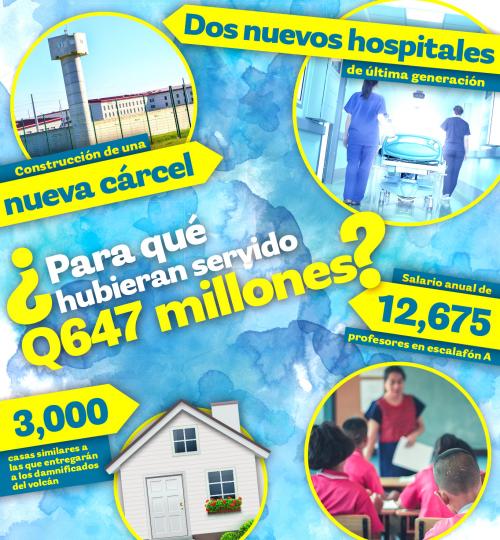 Dos nuevos hospitales
de última generación

Construcción de una
nueva cárcel

¿Para qué hubieran servido Q647 millones?

Salario anual de
12,675
profesores en escalafón A

3,000
casas similares a las que entregarán a los damnificados del volcán